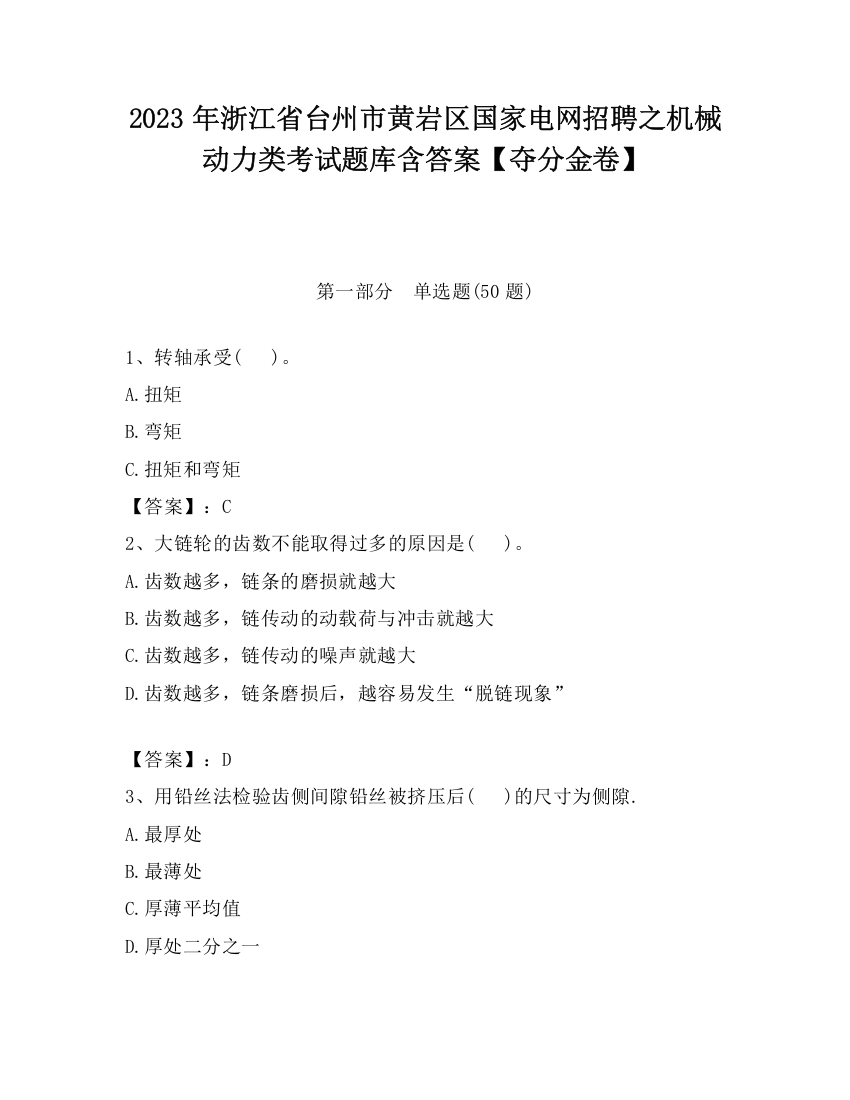 2023 年浙江省台州市黄岩区国家电网招聘之机械动力类考试题库含答案【夺分金卷】

第一部分　单选题(50 题)

1、转轴承受(　 )。

A.扭矩

B.弯矩

C.扭矩和弯矩

【答案】：C

2、大链轮的齿数不能取得过多的原因是(　 )。

A.齿数越多，链条的磨损就越大

B.齿数越多，链传动的动载荷与冲击就越大

C.齿数越多，链传动的噪声就越大

D.齿数越多，链条磨损后，越容易发生“脱链现象”

【答案】：D

3、用铅丝法检验齿侧间隙铅丝被挤压后(　 )的尺寸为侧隙.

A.最厚处

B.最薄处

C.厚薄平均值

D.厚处二分之一